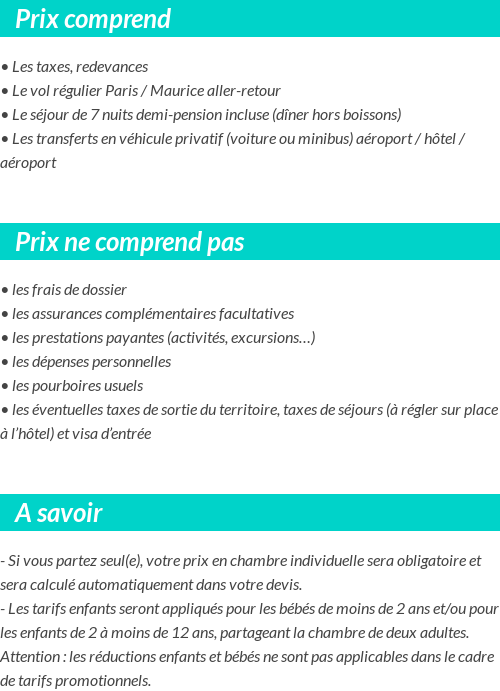 Prix comprend

• Les taxes, redevances
• Le vol régulier Paris / Maurice aller-retour
• Le séjour de 7 nuits demi-pension incluse (dîner hors boissons)
• Les transferts en véhicule privatif (voiture ou minibus) aéroport / hôtel / aéroport

Prix ne comprend pas

• les frais de dossier
• les assurances complémentaires facultatives
• les prestations payantes (activités, excursions…)
• les dépenses personnelles
• les pourboires usuels
• les éventuelles taxes de sortie du territoire, taxes de séjours (à régler sur place à l'hôtel) et visa d'entrée

A savoir

- Si vous partez seul(e), votre prix en chambre individuelle sera obligatoire et sera calculé automatiquement dans votre devis.
- Les tarifs enfants seront appliqués pour les bébés de moins de 2 ans et/ou pour les enfants de 2 à moins de 12 ans, partageant la chambre de deux adultes.
Attention : les réductions enfants et bébés ne sont pas applicables dans le cadre de tarifs promotionnels.